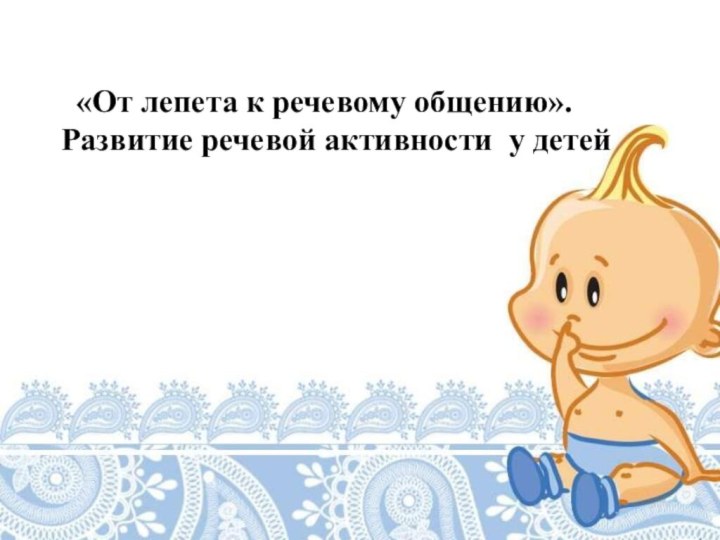 «От лепета к речевому общению». Развитие речевой активности у детей